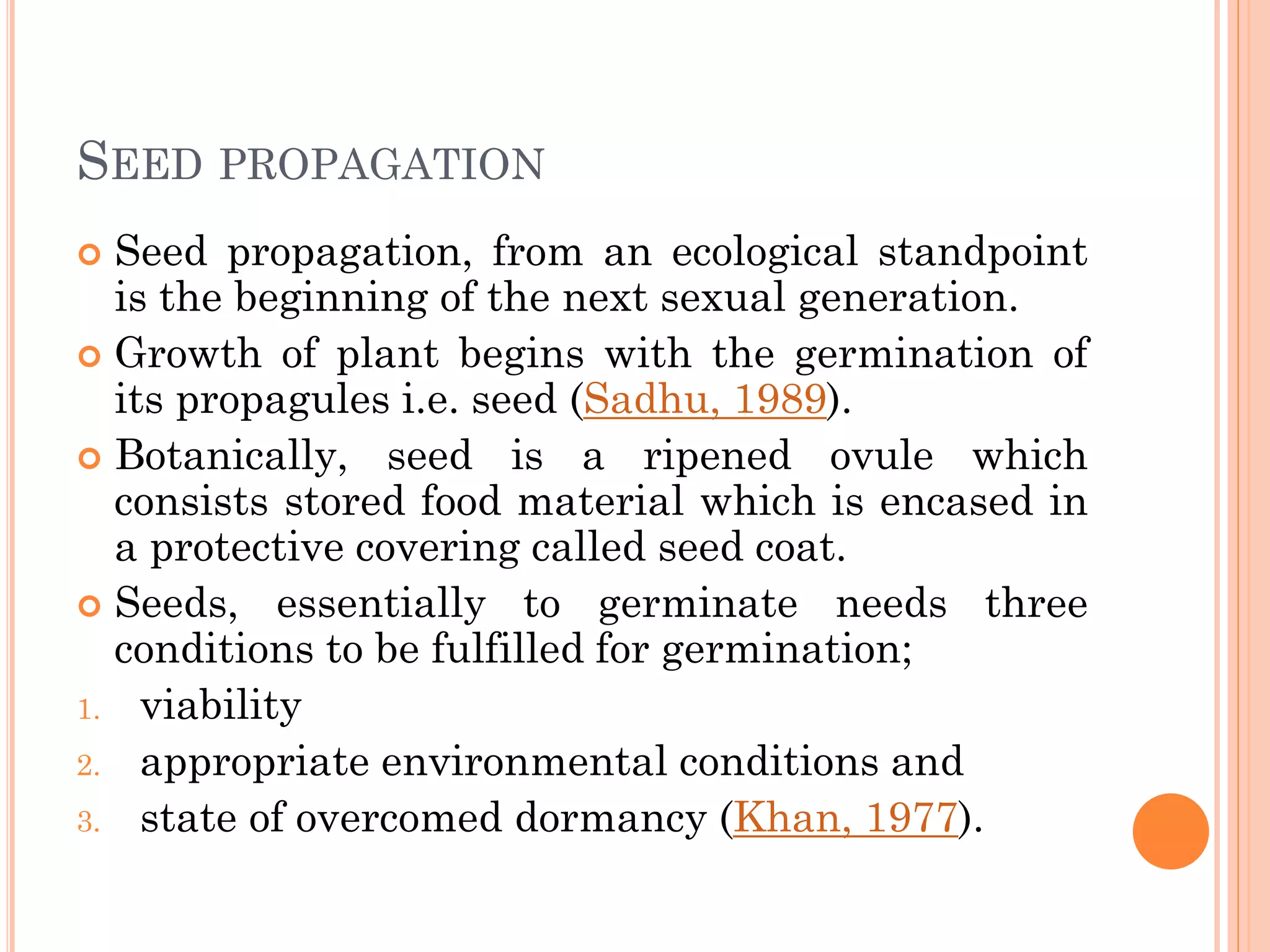 SEED PROPAGATION

Seed propagation, from an ecological standpoint is the beginning of the next sexual generation.

Growth of plant begins with the germination of its propagules i.e. seed (Sadhu, 1989).

Botanically, seed is a ripened ovule which consists stored food material which is encased in a protective covering called seed coat.

Seeds, essentially to germinate needs three conditions to be fulfilled for germination;

1. viability
2. appropriate environmental conditions and
3. state of overcomed dormancy (Khan, 1977).